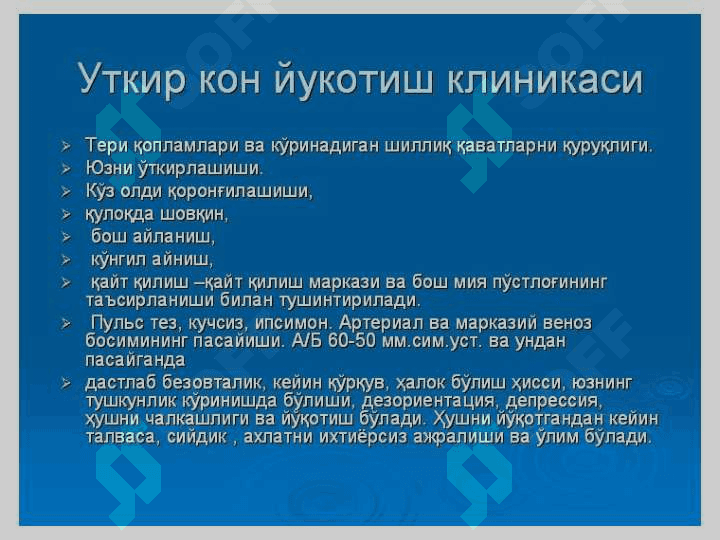 Уткир кон йукотиш клиникаси

➢ Тери қопламлари ва кўринадиган шиллиқ қаватларни қуруқлиги.
➢ Юзни ўткирлашиши.
➢ Кўз олди қоронғилашиши,
➢ қулоқда шовқин,
➢ бош айланиш,
➢ кўнгил айниш,
➢ қайт қилиш –қайт қилиш маркази ва бош мия пўстлоғининг таъсирланиши билан тушинтирилади.
➢ Пульс тез, кучсиз, ипсимон. Артериал ва марказий веноз босимининг пасайиши. А/Б 60-50 мм.сим.уст. ва ундан пасайганда
➢ дастлаб безовталик, кейин қўрқув, ҳалок бўлиш ҳисси, юзнинг тушкунлик кўринишда бўлиши, дезориентация, депрессия, ҳушни чалкашлиги ва йўқотиш бўлади. Ҳушни йўқотгандан кейин талваса, сийдик , ахлатни ихтиёрсиз ажралиши ва ўлим бўлади.